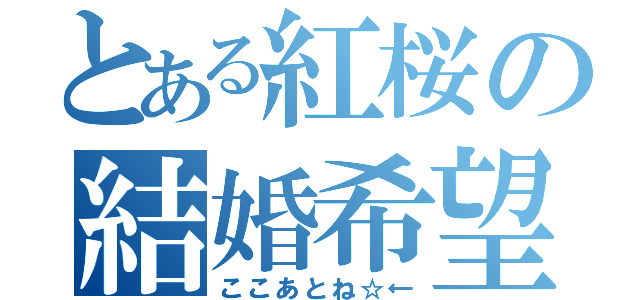 とある紅桜の
結婚希望
ここあとね☆←